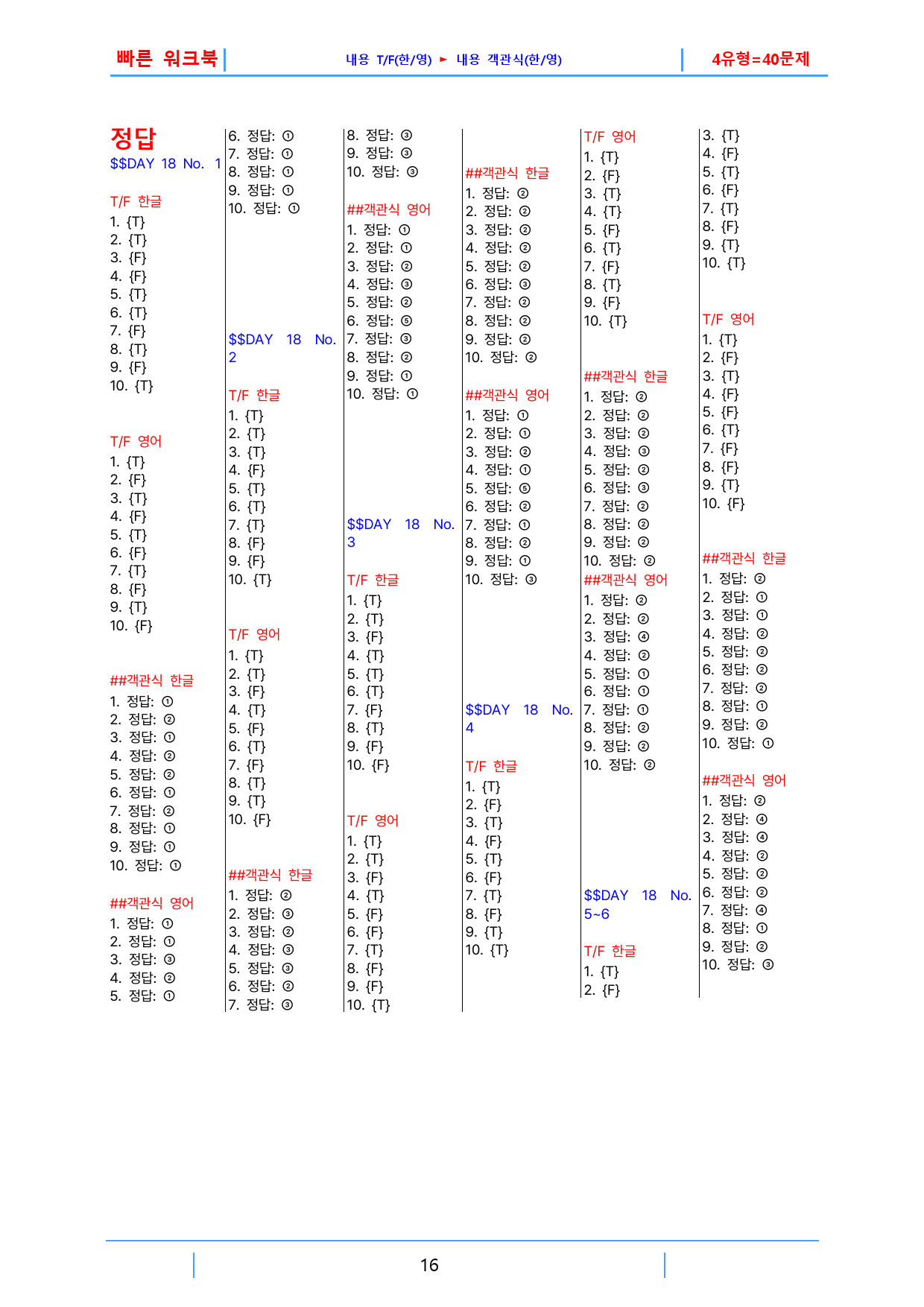 빠른 워크북

내용 T/F(한/영) ► 내용 객관식(한/영)

4유형=40문제

정답
$$DAY 18 No. 1

T/F 한글
1. {T}
2. {T}
3. {F}
4. {F}
5. {T}
6. {T}
7. {F}
8. {T}
9. {F}
10. {T}

T/F 영어
1. {T}
2. {F}
3. {T}
4. {F}
5. {T}
6. {F}
7. {T}
8. {F}
9. {T}
10. {F}

##객관식 한글
1. 정답: ①
2. 정답: ②
3. 정답: ①
4. 정답: ②
5. 정답: ②
6. 정답: ①
7. 정답: ②
8. 정답: ①
9. 정답: ①
10. 정답: ①

##객관식 영어
1. 정답: ①
2. 정답: ①
3. 정답: ③
4. 정답: ②
5. 정답: ①
6. 정답: ①
7. 정답: ①
8. 정답: ①
9. 정답: ①
10. 정답: ①

$$DAY 18 No. 2

T/F 한글
1. {T}
2. {T}
3. {T}
4. {F}
5. {T}
6. {T}
7. {T}
8. {F}
9. {F}
10. {T}

T/F 영어
1. {T}
2. {T}
3. {F}
4. {T}
5. {F}
6. {T}
7. {F}
8. {T}
9. {T}
10. {F}

##객관식 한글
1. 정답: ②
2. 정답: ③
3. 정답: ②
4. 정답: ③
5. 정답: ③
6. 정답: ②
7. 정답: ③
8. 정답: ③
9. 정답: ③
10. 정답: ③

##객관식 영어
1. 정답: ①
2. 정답: ①
3. 정답: ②
4. 정답: ③
5. 정답: ②
6. 정답: ⑤
7. 정답: ③
8. 정답: ②
9. 정답: ①
10. 정답: ①

$$DAY 18 No. 3

T/F 한글
1. {T}
2. {T}
3. {F}
4. {T}
5. {T}
6. {T}
7. {F}
8. {T}
9. {F}
10. {F}

T/F 영어
1. {T}
2. {T}
3. {F}
4. {T}
5. {F}
6. {F}
7. {T}
8. {F}
9. {F}
10. {T}

##객관식 한글
1. 정답: ②
2. 정답: ②
3. 정답: ②
4. 정답: ②
5. 정답: ②
6. 정답: ③
7. 정답: ②
8. 정답: ②
9. 정답: ②
10. 정답: ②

##객관식 영어
1. 정답: ①
2. 정답: ①
3. 정답: ②
4. 정답: ①
5. 정답: ⑤
6. 정답: ②
7. 정답: ①
8. 정답: ②
9. 정답: ①
10. 정답: ③

$$DAY 18 No. 4

T/F 한글
1. {T}
2. {F}
3. {T}
4. {F}
5. {T}
6. {F}
7. {T}
8. {F}
9. {T}
10. {T}

T/F 영어
1. {T}
2. {F}
3. {T}
4. {T}
5. {F}
6. {T}
7. {F}
8. {T}
9. {F}
10. {T}

##객관식 한글
1. 정답: ②
2. 정답: ②
3. 정답: ②
4. 정답: ③
5. 정답: ②
6. 정답: ③
7. 정답: ②
8. 정답: ②
9. 정답: ②
10. 정답: ②
##객관식 영어
1. 정답: ②
2. 정답: ②
3. 정답: ④
4. 정답: ②
5. 정답: ①
6. 정답: ①
7. 정답: ①
8. 정답: ②
9. 정답: ②
10. 정답: ②

$$DAY 18 No. 5~6

T/F 한글
1. {T}
2. {F}
3. {T}
4. {F}
5. {T}
6. {F}
7. {T}
8. {F}
9. {T}
10. {T}

T/F 영어
1. {T}
2. {F}
3. {T}
4. {F}
5. {F}
6. {T}
7. {F}
8. {F}
9. {T}
10. {F}

##객관식 한글
1. 정답: ②
2. 정답: ①
3. 정답: ①
4. 정답: ②
5. 정답: ②
6. 정답: ②
7. 정답: ②
8. 정답: ①
9. 정답: ②
10. 정답: ①

##객관식 영어
1. 정답: ②
2. 정답: ④
3. 정답: ④
4. 정답: ②
5. 정답: ②
6. 정답: ②
7. 정답: ④
8. 정답: ①
9. 정답: ②
10. 정답: ③

16